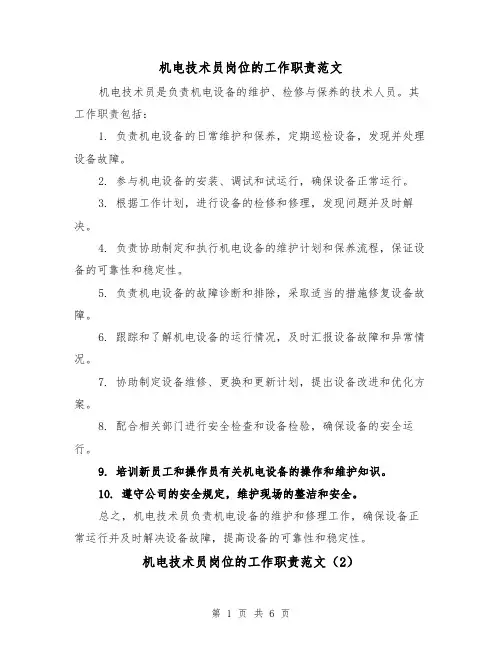 机电技术员岗位的工作职责范文

机电技术员是负责机电设备的维护、检修与保养的技术人员。其工作职责包括：

1. 负责机电设备的日常维护和保养，定期巡检设备，发现并处理设备故障。

2. 参与机电设备的安装、调试和试运行，确保设备正常运行。

3. 根据工作计划，进行设备的检修和修理，发现问题并及时解决。

4. 负责协助制定和执行机电设备的维护计划和保养流程，保证设备的可靠性和稳定性。

5. 负责机电设备的故障诊断和排除，采取适当的措施修复设备故障。

6. 跟踪和了解机电设备的运行情况，及时汇报设备故障和异常情况。

7. 协助制定设备维修、更换和更新计划，提出设备改进和优化方案。

8. 配合相关部门进行安全检查和设备检验，确保设备的安全运行。

9. 培训新员工和操作员有关机电设备的操作和维护知识。

10. 遵守公司的安全规定，维护现场的整洁和安全。

总之，机电技术员负责机电设备的维护和修理工作，确保设备正常运行并及时解决设备故障，提高设备的可靠性和稳定性。

机电技术员岗位的工作职责范文（2）

第 1 页 共 6 页